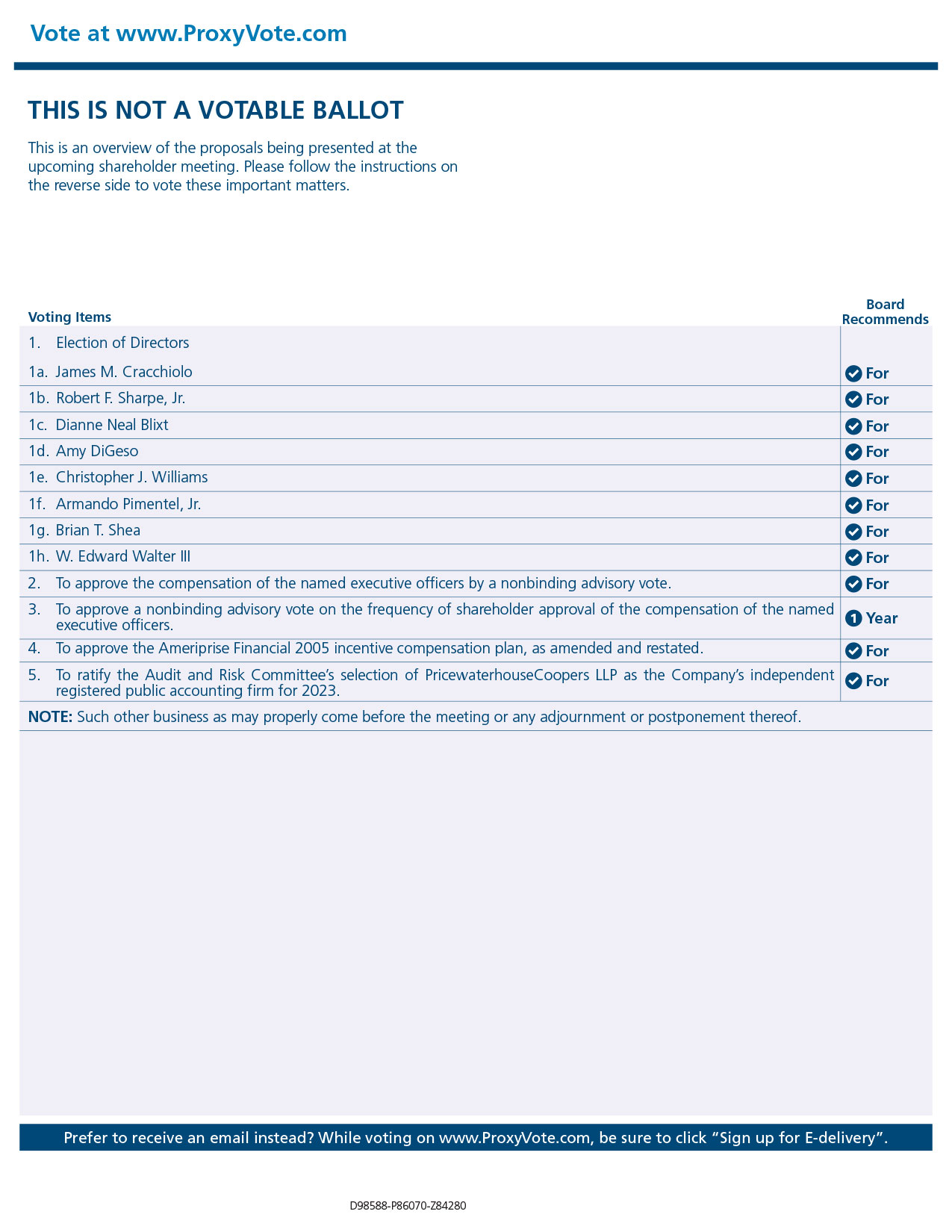 Vote at www.ProxyVote.com

THIS IS NOT A VOTABLE BALLOT

This is an overview of the proposals being presented at the upcoming shareholder meeting. Please follow the instructions on the reverse side to vote these important matters.

| Voting Items | Board Recommends |
|---|---|
| 1. Election of Directors | |
| 1a. James M. Cracchiolo | For |
| 1b. Robert F. Sharpe, Jr. | For |
| 1c. Dianne Neal Blixt | For |
| 1d. Amy DiGeso | For |
| 1e. Christopher J. Williams | For |
| 1f. Armando Pimentel, Jr. | For |
| 1g. Brian T. Shea | For |
| 1h. W. Edward Walter III | For |
| 2. To approve the compensation of the named executive officers by a nonbinding advisory vote. | For |
| 3. To approve a nonbinding advisory vote on the frequency of shareholder approval of the compensation of the named executive officers. | 1 Year |
| 4. To approve the Ameriprise Financial 2005 incentive compensation plan, as amended and restated. | For |
| 5. To ratify the Audit and Risk Committee's selection of PricewaterhouseCoopers LLP as the Company's independent registered public accounting firm for 2023. | For |

NOTE: Such other business as may properly come before the meeting or any adjournment or postponement thereof.

Prefer to receive an email instead? While voting on www.ProxyVote.com, be sure to click "Sign up for E-delivery".

D98588-P86070-Z84280